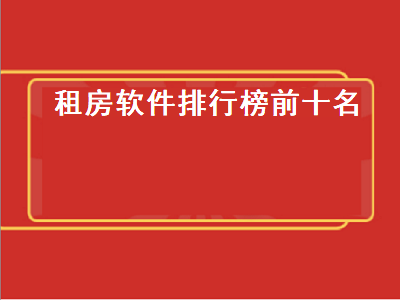 租房软件排行榜前十名